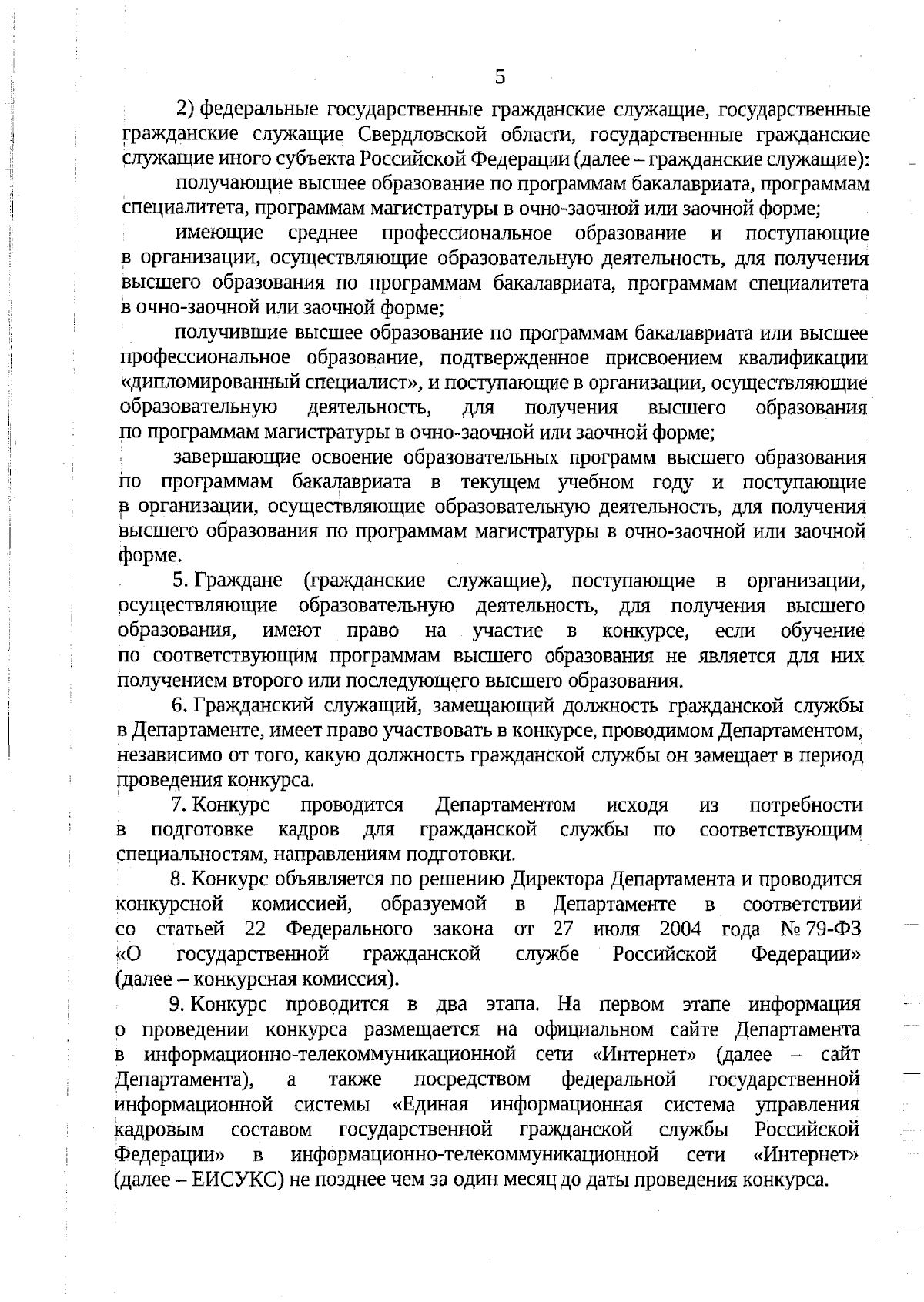 5

2) федеральные государственные гражданские служащие, государственные гражданские служащие Свердловской области, государственные гражданские служащие иного субъекта Российской Федерации (далее – гражданские служащие):

получающие высшее образование по программам бакалавриата, программам специалитета, программам магистратуры в очно-заочной или заочной форме;

имеющие среднее профессиональное образование и поступающие в организации, осуществляющие образовательную деятельность, для получения высшего образования по программам бакалавриата, программам специалитета в очно-заочной или заочной форме;

получившие высшее образование по программам бакалавриата или высшее профессиональное образование, подтвержденное присвоением квалификации «дипломированный специалист», и поступающие в организации, осуществляющие образовательную деятельность, для получения высшего образования по программам магистратуры в очно-заочной или заочной форме;

завершающие освоение образовательных программ высшего образования по программам бакалавриата в текущем учебном году и поступающие в организации, осуществляющие образовательную деятельность, для получения высшего образования по программам магистратуры в очно-заочной или заочной форме.

5. Граждане (гражданские служащие), поступающие в организации, осуществляющие образовательную деятельность, для получения высшего образования, имеют право на участие в конкурсе, если обучение по соответствующим программам высшего образования не является для них получением второго или последующего высшего образования.

6. Гражданский служащий, замещающий должность гражданской службы в Департаменте, имеет право участвовать в конкурсе, проводимом Департаментом, независимо от того, какую должность гражданской службы он замещает в период проведения конкурса.

7. Конкурс проводится Департаментом исходя из потребности в подготовке кадров для гражданской службы по соответствующим специальностям, направлениям подготовки.

8. Конкурс объявляется по решению Директора Департамента и проводится конкурсной комиссией, образуемой в Департаменте в соответствии со статьей 22 Федерального закона от 27 июля 2004 года № 79-ФЗ «О государственной гражданской службе Российской Федерации» (далее – конкурсная комиссия).

9. Конкурс проводится в два этапа. На первом этапе информация о проведении конкурса размещается на официальном сайте Департамента в информационно-телекоммуникационной сети «Интернет» (далее – сайт Департамента), а также посредством федеральной государственной информационной системы «Единая информационная система управления кадровым составом государственной гражданской службы Российской Федерации» в информационно-телекоммуникационной сети «Интернет» (далее – ЕИСУКС) не позднее чем за один месяц до даты проведения конкурса.